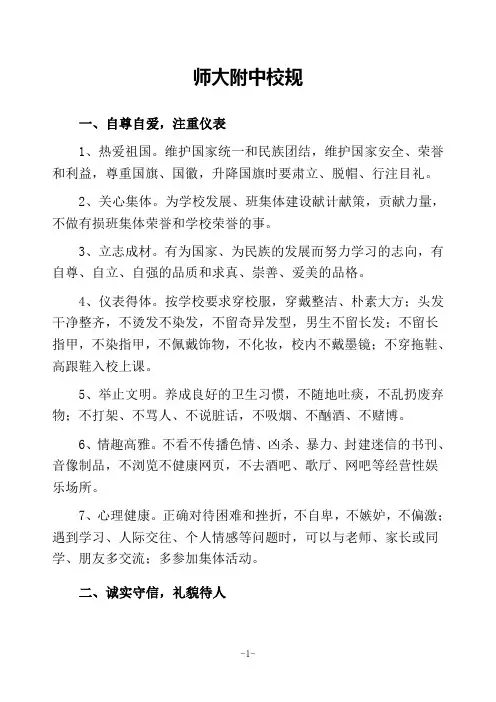 师大附中校规

一、自尊自爱，注重仪表

1、热爱祖国。维护国家统一和民族团结，维护国家安全、荣誉和利益，尊重国旗、国徽，升降国旗时要肃立、脱帽、行注目礼。

2、关心集体。为学校发展、班集体建设献计献策，贡献力量，不做有损班集体荣誉和学校荣誉的事。

3、立志成材。有为国家、为民族的发展而努力学习的志向，有自尊、自立、自强的品质和求真、崇善、爱美的品格。

4、仪表得体。按学校要求穿校服，穿戴整洁、朴素大方；头发干净整齐，不烫发不染发，不留奇异发型，男生不留长发；不留长指甲，不染指甲，不佩戴饰物，不化妆，校内不戴墨镜；不穿拖鞋、高跟鞋入校上课。

5、举止文明。养成良好的卫生习惯，不随地吐痰，不乱扔废弃物；不打架、不骂人、不说脏话，不吸烟、不酗酒、不赌博。

6、情趣高雅。不看不传播色情、凶杀、暴力、封建迷信的书刊、音像制品，不浏览不健康网页，不去酒吧、歌厅、网吧等经营性娱乐场所。

7、心理健康。正确对待困难和挫折，不自卑，不嫉妒，不偏激；遇到学习、人际交往、个人情感等问题时，可以与老师、家长或同学、朋友多交流；多参加集体活动。

二、诚实守信，礼貌待人

-1-